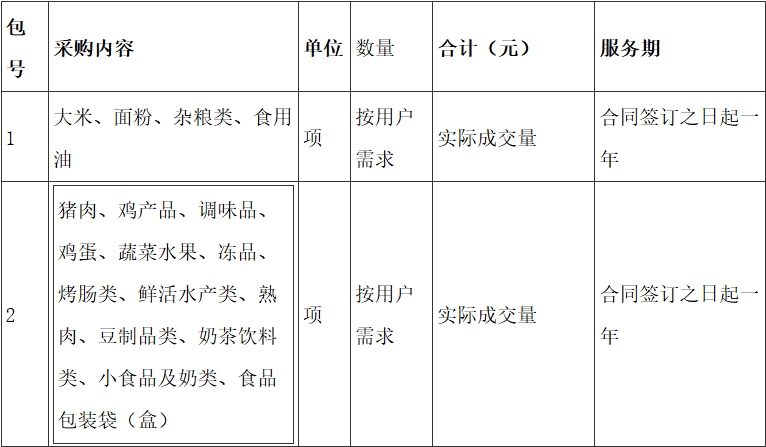 | 包号 | 采购内容 | 单位 | 数量 | 合计（元） | 服务期 |
|---|---|---|---|---|---|
| 1 | 大米、面粉、杂粮类、食用油 | 项 | 按用户需求 | 实际成交量 | 合同签订之日起一年 |
| 2 | 猪肉、鸡产品、调味品、鸡蛋、蔬菜水果、冻品、烤肠类、鲜活水产类、熟肉、豆制品类、奶茶饮料类、小食品及奶类、食品包装袋（盒） | 项 | 按用户需求 | 实际成交量 | 合同签订之日起一年 |